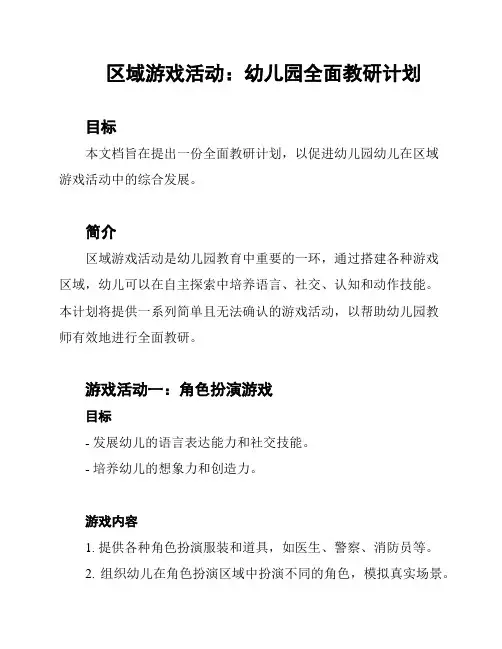 区域游戏活动：幼儿园全面教研计划

目标

本文档旨在提出一份全面教研计划，以促进幼儿园幼儿在区域游戏活动中的综合发展。

简介

区域游戏活动是幼儿园教育中重要的一环，通过搭建各种游戏区域，幼儿可以在自主探索中培养语言、社交、认知和动作技能。本计划将提供一系列简单且无法确认的游戏活动，以帮助幼儿园教师有效地进行全面教研。

游戏活动一：角色扮演游戏

目标

- 发展幼儿的语言表达能力和社交技能。

- 培养幼儿的想象力和创造力。

游戏内容

1. 提供各种角色扮演服装和道具，如医生、警察、消防员等。

2. 组织幼儿在角色扮演区域中扮演不同的角色，模拟真实场景。